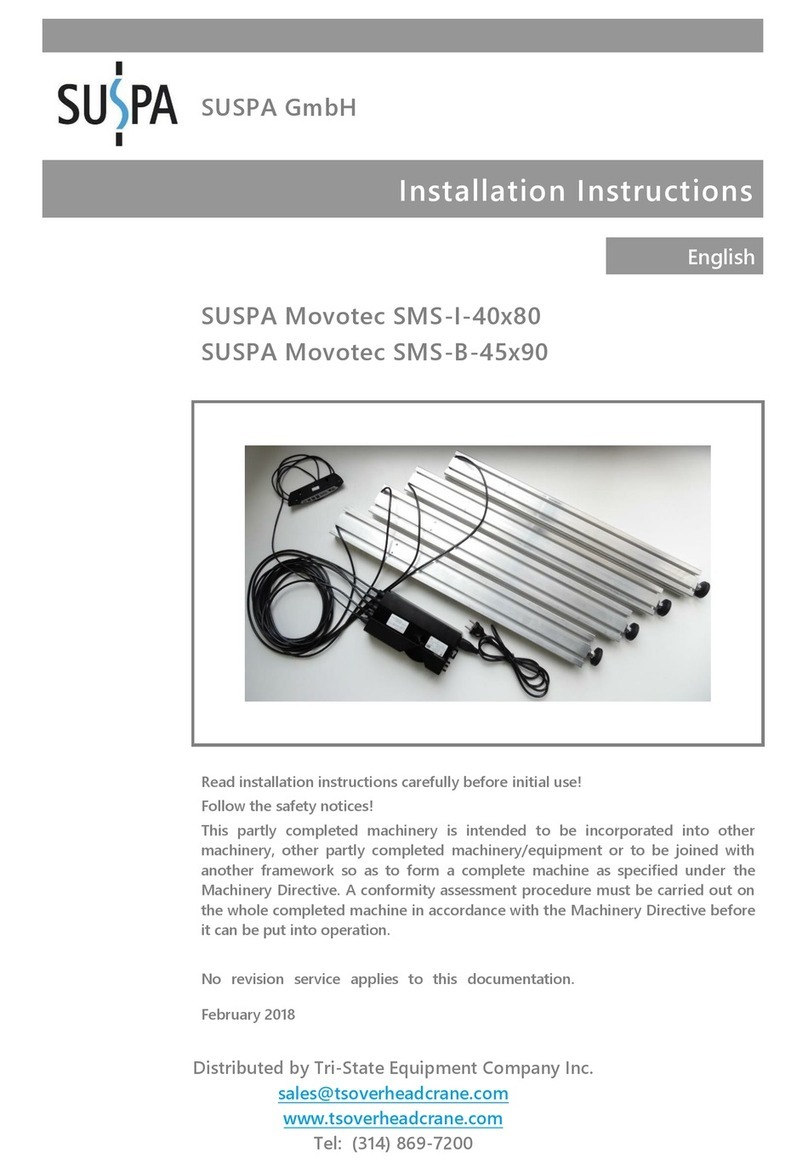 SUSPA

SUSPA GmbH

Installation Instructions

English

SUSPA Movotec SMS-I-40x80
SUSPA Movotec SMS-B-45x90

Read installation instructions carefully before initial use!

Follow the safety notices!

This partly completed machinery is intended to be incorporated into other machinery, other partly completed machinery/equipment or to be joined with another framework so as to form a complete machine as specified under the Machinery Directive. A conformity assessment procedure must be carried out on the whole completed machine in accordance with the Machinery Directive before it can be put into operation.

No revision service applies to this documentation.

February 2018

Distributed by Tri-State Equipment Company Inc.
sales@tsoverheadcrane.com
www.tsoverheadcrane.com
Tel: (314) 869-7200